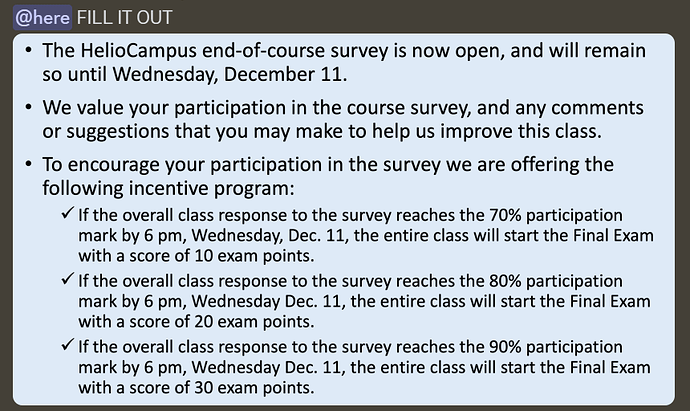 @here FILL IT OUT

• The HelioCampus end-of-course survey is now open, and will remain so until Wednesday, December 11.

• We value your participation in the course survey, and any comments or suggestions that you may make to help us improve this class.

• To encourage your participation in the survey we are offering the following incentive program:

✓ If the overall class response to the survey reaches the 70% participation mark by 6 pm, Wednesday, Dec. 11, the entire class will start the Final Exam with a score of 10 exam points.

✓ If the overall class response to the survey reaches the 80% participation mark by 6 pm, Wednesday Dec. 11, the entire class will start the Final Exam with a score of 20 exam points.

✓ If the overall class response to the survey reaches the 90% participation mark by 6 pm, Wednesday Dec. 11, the entire class will start the Final Exam with a score of 30 exam points.